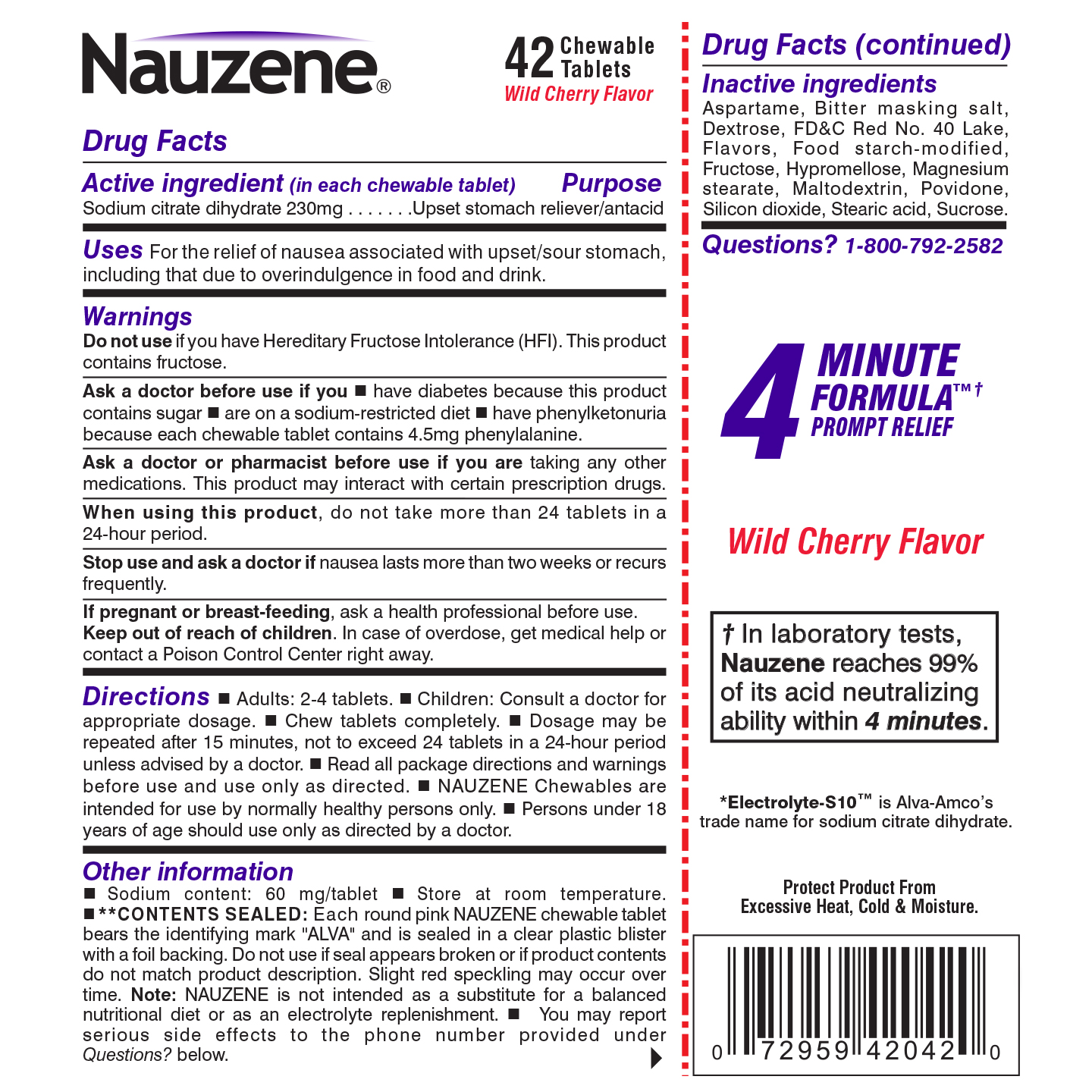 Nauzene®

42 Chewable Tablets
Wild Cherry Flavor

Drug Facts

Active ingredient (in each chewable tablet) Purpose
Sodium citrate dihydrate 230mg . . . . . . .Upset stomach reliever/antacid

Uses For the relief of nausea associated with upset/sour stomach, including that due to overindulgence in food and drink.

Warnings
Do not use if you have Hereditary Fructose Intolerance (HFI). This product contains fructose.

Ask a doctor before use if you ■ have diabetes because this product contains sugar ■ are on a sodium-restricted diet ■ have phenylketonuria because each chewable tablet contains 4.5mg phenylalanine.

Ask a doctor or pharmacist before use if you are taking any other medications. This product may interact with certain prescription drugs.

When using this product, do not take more than 24 tablets in a 24-hour period.

Stop use and ask a doctor if nausea lasts more than two weeks or recurs frequently.

If pregnant or breast-feeding, ask a health professional before use.
Keep out of reach of children. In case of overdose, get medical help or contact a Poison Control Center right away.

Directions ■ Adults: 2-4 tablets. ■ Children: Consult a doctor for appropriate dosage. ■ Chew tablets completely. ■ Dosage may be repeated after 15 minutes, not to exceed 24 tablets in a 24-hour period unless advised by a doctor. ■ Read all package directions and warnings before use and use only as directed. ■ NAUZENE Chewables are intended for use by normally healthy persons only. ■ Persons under 18 years of age should use only as directed by a doctor.

Other information
■ Sodium content: 60 mg/tablet ■ Store at room temperature. ■ **CONTENTS SEALED: Each round pink NAUZENE chewable tablet bears the identifying mark "ALVA" and is sealed in a clear plastic blister with a foil backing. Do not use if seal appears broken or if product contents do not match product description. Slight red speckling may occur over time. Note: NAUZENE is not intended as a substitute for a balanced nutritional diet or as an electrolyte replenishment. ■ You may report serious side effects to the phone number provided under Questions? below.

Drug Facts (continued)
Inactive ingredients
Aspartame, Bitter masking salt, Dextrose, FD&C Red No. 40 Lake, Flavors, Food starch-modified, Fructose, Hypromellose, Magnesium stearate, Maltodextrin, Povidone, Silicon dioxide, Stearic acid, Sucrose.

Questions? 1-800-792-2582

4 MINUTE FORMULA™† PROMPT RELIEF

Wild Cherry Flavor

† In laboratory tests, Nauzene reaches 99% of its acid neutralizing ability within 4 minutes.

*Electrolyte-S10™ is Alva-Amco's trade name for sodium citrate dihydrate.

Protect Product From Excessive Heat, Cold & Moisture.

0 72959 42042 0